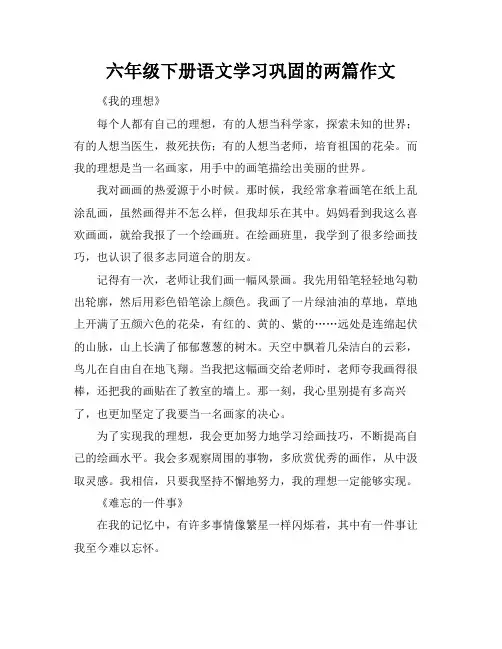 六年级下册语文学习巩固的两篇作文

《我的理想》

每个人都有自己的理想，有的人想当科学家，探索未知的世界；有的人想当医生，救死扶伤；有的人想当老师，培育祖国的花朵。而我的理想是当一名画家，用手中的画笔描绘出美丽的世界。

我对画画的热爱源于小时候。那时候，我经常拿着画笔在纸上乱涂乱画，虽然画得并不怎么样，但我却乐在其中。妈妈看到我这么喜欢画画，就给我报了一个绘画班。在绘画班里，我学到了很多绘画技巧，也认识了很多志同道合的朋友。

记得有一次，老师让我们画一幅风景画。我先用铅笔轻轻地勾勒出轮廓，然后用彩色铅笔涂上颜色。我画了一片绿油油的草地，草地上开满了五颜六色的花朵，有红的、黄的、紫的……远处是连绵起伏的山脉，山上长满了郁郁葱葱的树木。天空中飘着几朵洁白的云彩，鸟儿在自由自在地飞翔。当我把这幅画交给老师时，老师夸我画得很棒，还把我的画贴在了教室的墙上。那一刻，我心里别提有多高兴了，也更加坚定了我要当一名画家的决心。

为了实现我的理想，我会更加努力地学习绘画技巧，不断提高自己的绘画水平。我会多观察周围的事物，多欣赏优秀的画作，从中汲取灵感。我相信，只要我坚持不懈地努力，我的理想一定能够实现。

《难忘的一件事》

在我的记忆中，有许多事情像繁星一样闪烁着，其中有一件事让我至今难以忘怀。